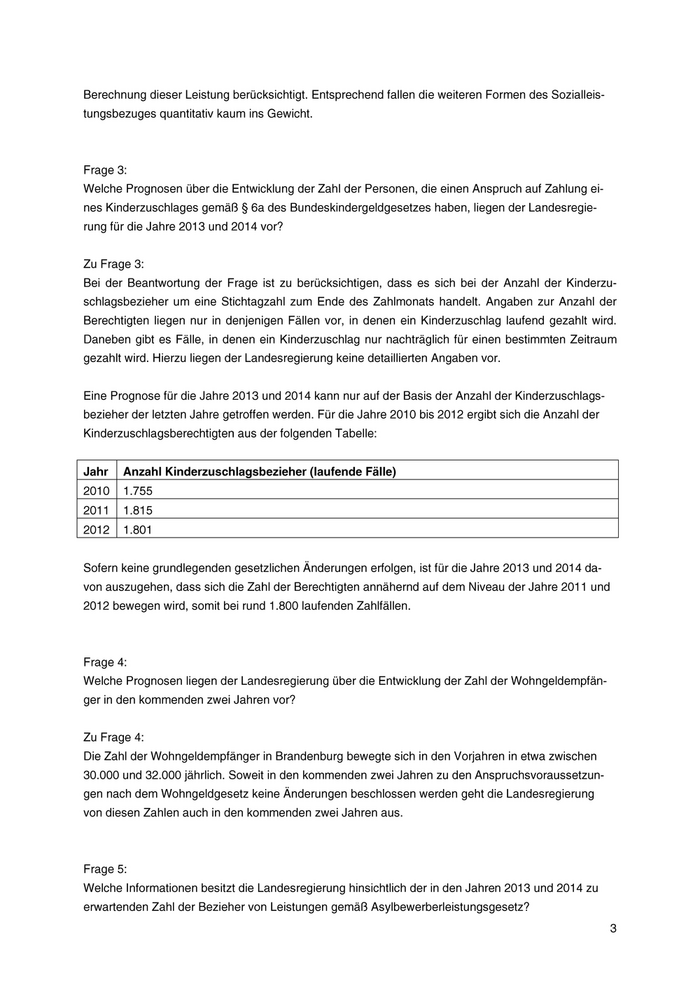 Berechnung dieser Leistung berücksichtigt. Entsprechend fallen die weiteren Formen des Sozialleistungsbezuges quantitativ kaum ins Gewicht.

Frage 3:
Welche Prognosen über die Entwicklung der Zahl der Personen, die einen Anspruch auf Zahlung eines Kinderzuschlages gemäß § 6a des Bundeskindergeldgesetzes haben, liegen der Landesregierung für die Jahre 2013 und 2014 vor?

Zu Frage 3:
Bei der Beantwortung der Frage ist zu berücksichtigen, dass es sich bei der Anzahl der Kinderzuschlagsbezieher um eine Stichtagzahl zum Ende des Zahlmonats handelt. Angaben zur Anzahl der Berechtigten liegen nur in denjenigen Fällen vor, in denen ein Kinderzuschlag laufend gezahlt wird. Daneben gibt es Fälle, in denen ein Kinderzuschlag nur nachträglich für einen bestimmten Zeitraum gezahlt wird. Hierzu liegen der Landesregierung keine detaillierten Angaben vor.

Eine Prognose für die Jahre 2013 und 2014 kann nur auf der Basis der Anzahl der Kinderzuschlagsbezieher der letzten Jahre getroffen werden. Für die Jahre 2010 bis 2012 ergibt sich die Anzahl der Kinderzuschlagsberechtigten aus der folgenden Tabelle:

| Jahr | Anzahl Kinderzuschlagsbezieher (laufende Fälle) |
|---|---|
| 2010 | 1.755 |
| 2011 | 1.815 |
| 2012 | 1.801 |

Sofern keine grundlegenden gesetzlichen Änderungen erfolgen, ist für die Jahre 2013 und 2014 davon auszugehen, dass sich die Zahl der Berechtigten annähernd auf dem Niveau der Jahre 2011 und 2012 bewegen wird, somit bei rund 1.800 laufenden Zahlfällen.

Frage 4:
Welche Prognosen liegen der Landesregierung über die Entwicklung der Zahl der Wohngeldempfänger in den kommenden zwei Jahren vor?

Zu Frage 4:
Die Zahl der Wohngeldempfänger in Brandenburg bewegte sich in den Vorjahren in etwa zwischen 30.000 und 32.000 jährlich. Soweit in den kommenden zwei Jahren zu den Anspruchsvoraussetzungen nach dem Wohngeldgesetz keine Änderungen beschlossen werden geht die Landesregierung von diesen Zahlen auch in den kommenden zwei Jahren aus.

Frage 5:
Welche Informationen besitzt die Landesregierung hinsichtlich der in den Jahren 2013 und 2014 zu erwartenden Zahl der Bezieher von Leistungen gemäß Asylbewerberleistungsgesetz?

3